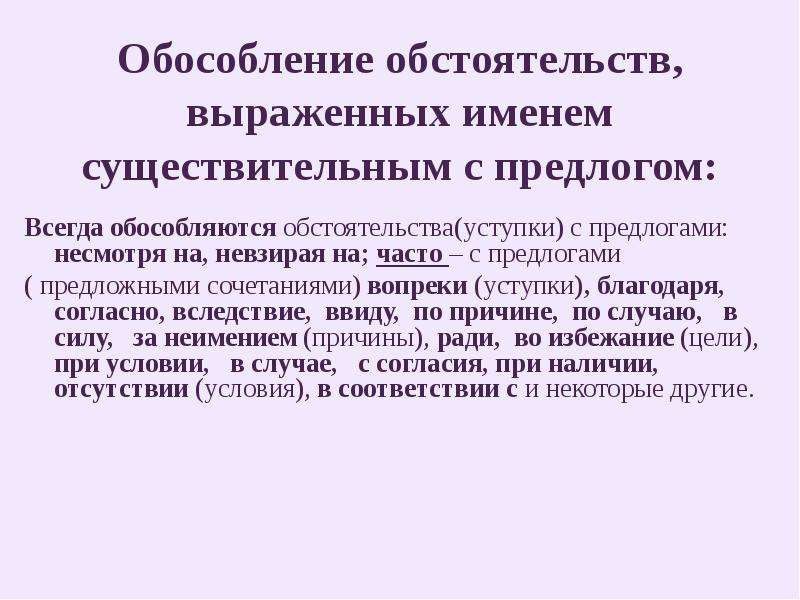 Обособление обстоятельств, выраженных именем существительным с предлогом:

Всегда обособляются обстоятельства(уступки) с предлогами: несмотря на, невзирая на; часто – с предлогами

( предложными сочетаниями) вопреки (уступки), благодаря, согласно, вследствие, ввиду, по причине, по случаю, в силу, за неимением (причины), ради, во избежание (цели), при условии, в случае, с согласия, при наличии, отсутствии (условия), в соответствии с и некоторые другие.